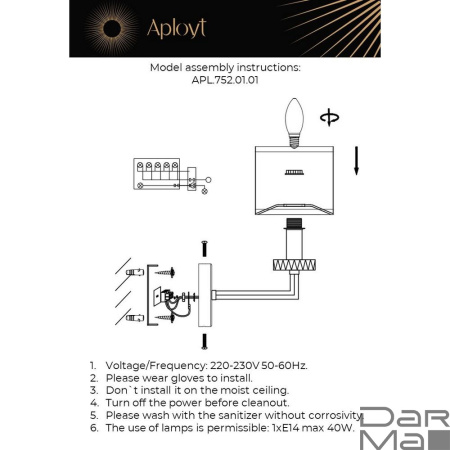 Aployt

Model assembly instructions:
APL.752.01.01

1. Voltage/Frequency: 220-230V 50-60Hz.
2. Please wear gloves to install.
3. Don`t install it on the moist ceiling.
4. Turn off the power before cleanout.
5. Please wash with the sanitizer without corrosivity.
6. The use of lamps is permissible: 1xE14 max 40W.

Dar
Ma